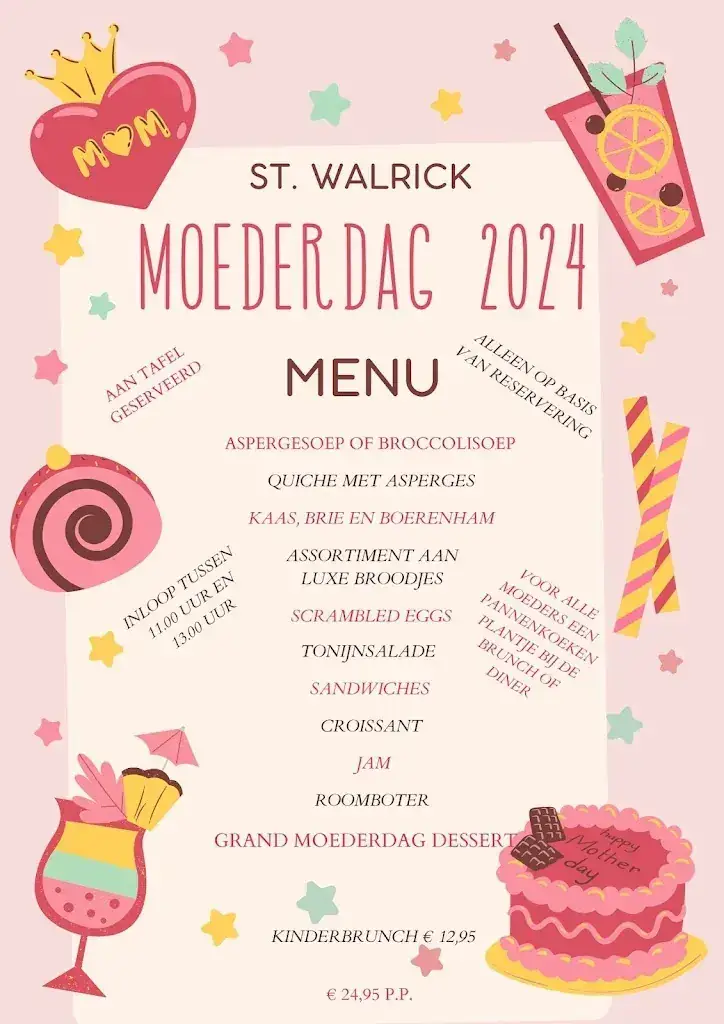 MOM

ST. WALRICK

MOEDERDAG 2024

MENU

AAN TAFEL GESERVEERD

ALLEEN OP BASIS VAN RESERVERING

ASPERGESOEP OF BROCCOLISOEP

QUICHE MET ASPERGES

KAAS, BRIE EN BOERENHAM

ASSORTIMENT AAN LUXE BROODJES

SCRAMBLED EGGS

TONIJNSALADE

SANDWICHES

CROISSANT

JAM

ROOMBOTER

GRAND MOEDERDAG DESSERT

INLOOP TUSSEN 11.00 UUR EN 13.00 UUR

VOOR ALLE MOEDERS EEN PANNENKOEKEN PLANTJE BIJ DE BRUNCH OF DINER

happy Mother day

KINDERBRUNCH € 12,95

€ 24,95 P.P.